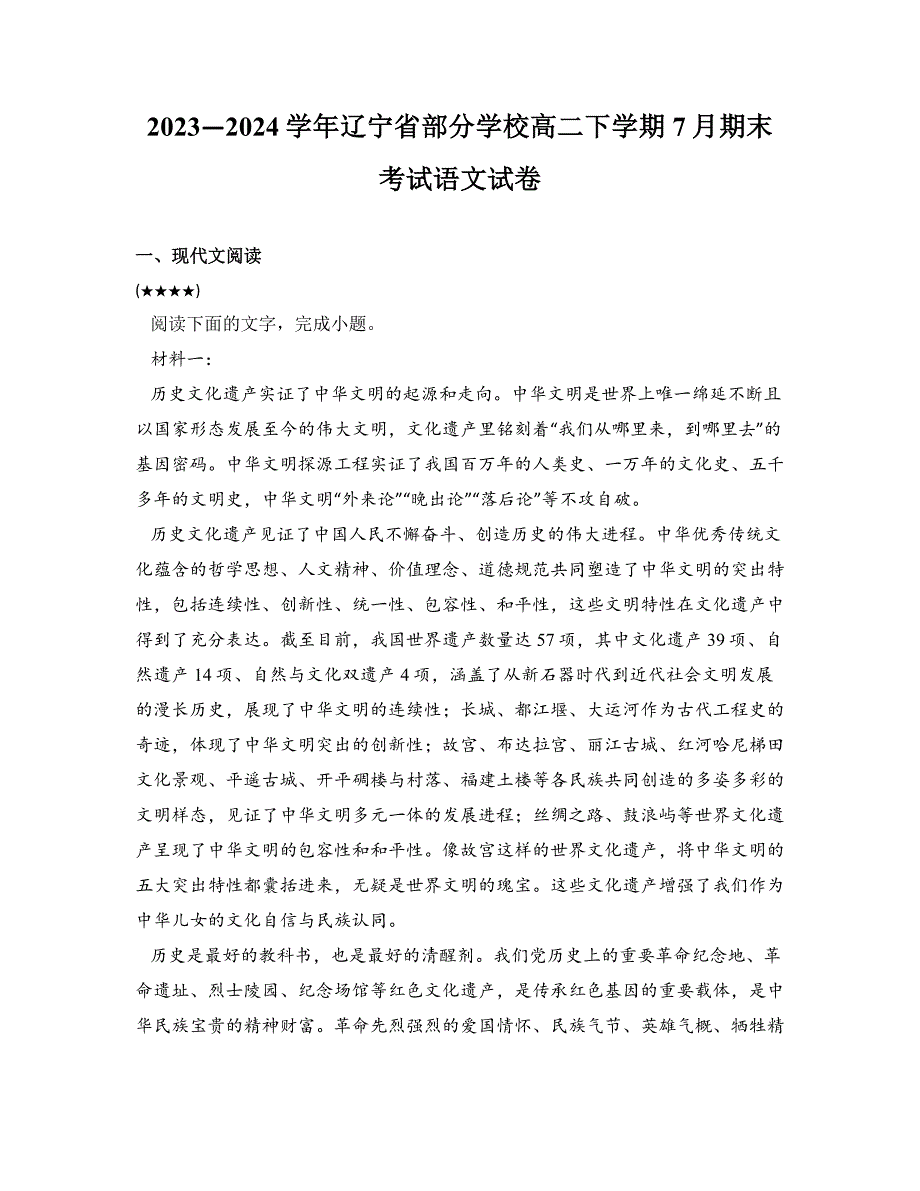 2023—2024学年辽宁省部分学校高二下学期7月期末考试语文试卷

一、现代文阅读

(★★★★)

阅读下面的文字，完成小题。

材料一：

历史文化遗产实证了中华文明的起源和走向。中华文明是世界上唯一绵延不断且以国家形态发展至今的伟大文明，文化遗产里铭刻着“我们从哪里来，到哪里去”的基因密码。中华文明探源工程实证了我国百万年的人类史、一万年的文化史、五千多年的文明史，中华文明“外来论”“晚出论”“落后论”等不攻自破。

历史文化遗产见证了中国人民不懈奋斗、创造历史的伟大进程。中华优秀传统文化蕴含的哲学思想、人文精神、价值理念、道德规范共同塑造了中华文明的突出特性，包括连续性、创新性、统一性、包容性、和平性，这些文明特性在文化遗产中得到了充分表达。截至目前，我国世界遗产数量达57项，其中文化遗产39项、自然遗产14项、自然与文化双遗产4项，涵盖了从新石器时代到近代社会文明发展的漫长历史，展现了中华文明的连续性；长城、都江堰、大运河作为古代工程史的奇迹，体现了中华文明突出的创新性；故宫、布达拉宫、丽江古城、红河哈尼梯田文化景观、平遥古城、开平碉楼与村落、福建土楼等各民族共同创造的多姿多彩的文明样态，见证了中华文明多元一体的发展进程；丝绸之路、鼓浪屿等世界文化遗产呈现了中华文明的包容性和和平性。像故宫这样的世界文化遗产，将中华文明的五大突出特性都囊括进来，无疑是世界文明的瑰宝。这些文化遗产增强了我们作为中华儿女的文化自信与民族认同。

历史是最好的教科书，也是最好的清醒剂。我们党历史上的重要革命纪念地、革命遗址、烈士陵园、纪念场馆等红色文化遗产，是传承红色基因的重要载体，是中华民族宝贵的精神财富。革命先烈强烈的爱国情怀、民族气节、英雄气概、牺牲精